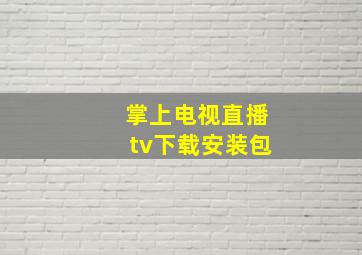 掌上电视直播
tv下载安装包